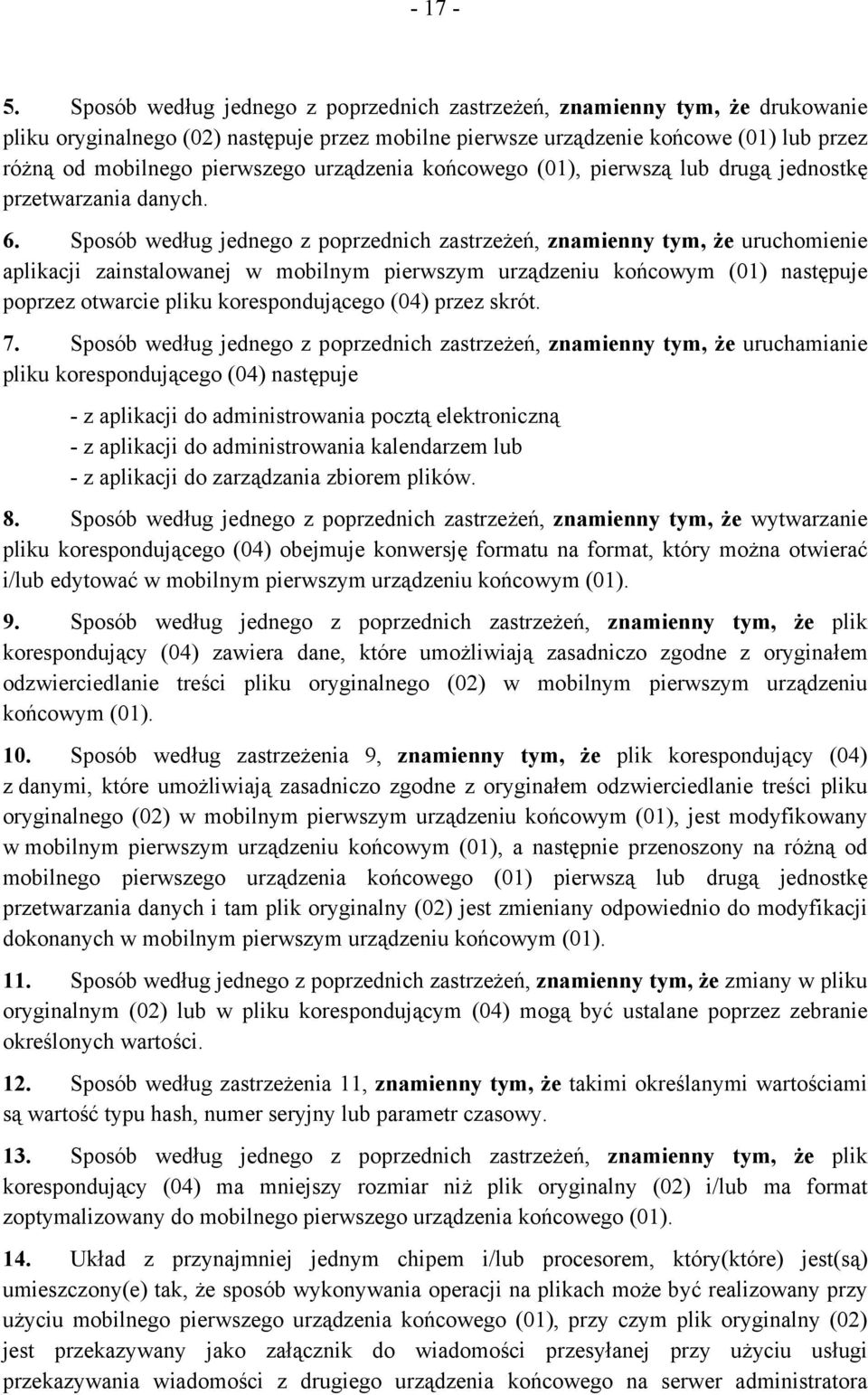 - 17 -

5. Sposób według jednego z poprzednich zastrzeżeń, znamienny tym, że drukowanie pliku oryginalnego (02) następuje przez mobilne pierwsze urządzenie końcowe (01) lub przez różną od mobilnego pierwszego urządzenia końcowego (01), pierwszą lub drugą jednostkę przetwarzania danych.

6. Sposób według jednego z poprzednich zastrzeżeń, znamienny tym, że uruchomienie aplikacji zainstalowanej w mobilnym pierwszym urządzeniu końcowym (01) następuje poprzez otwarcie pliku korespondującego (04) przez skrót.

7. Sposób według jednego z poprzednich zastrzeżeń, znamienny tym, że uruchamianie pliku korespondującego (04) następuje

- z aplikacji do administrowania pocztą elektroniczną
- z aplikacji do administrowania kalendarzem lub
- z aplikacji do zarządzania zbiorem plików.

8. Sposób według jednego z poprzednich zastrzeżeń, znamienny tym, że wytwarzanie pliku korespondującego (04) obejmuje konwersję formatu na format, który można otwierać i/lub edytować w mobilnym pierwszym urządzeniu końcowym (01).

9. Sposób według jednego z poprzednich zastrzeżeń, znamienny tym, że plik korespondujący (04) zawiera dane, które umożliwiają zasadniczo zgodne z oryginałem odzwierciedlanie treści pliku oryginalnego (02) w mobilnym pierwszym urządzeniu końcowym (01).

10. Sposób według zastrzeżenia 9, znamienny tym, że plik korespondujący (04) z danymi, które umożliwiają zasadniczo zgodne z oryginałem odzwierciedlanie treści pliku oryginalnego (02) w mobilnym pierwszym urządzeniu końcowym (01), jest modyfikowany w mobilnym pierwszym urządzeniu końcowym (01), a następnie przenoszony na różną od mobilnego pierwszego urządzenia końcowego (01) pierwszą lub drugą jednostkę przetwarzania danych i tam plik oryginalny (02) jest zmieniany odpowiednio do modyfikacji dokonanych w mobilnym pierwszym urządzeniu końcowym (01).

11. Sposób według jednego z poprzednich zastrzeżeń, znamienny tym, że zmiany w pliku oryginalnym (02) lub w pliku korespondującym (04) mogą być ustalane poprzez zebranie określonych wartości.

12. Sposób według zastrzeżenia 11, znamienny tym, że takimi określanymi wartościami są wartość typu hash, numer seryjny lub parametr czasowy.

13. Sposób według jednego z poprzednich zastrzeżeń, znamienny tym, że plik korespondujący (04) ma mniejszy rozmiar niż plik oryginalny (02) i/lub ma format zoptymalizowany do mobilnego pierwszego urządzenia końcowego (01).

14. Układ z przynajmniej jednym chipem i/lub procesorem, który(które) jest(są) umieszczony(e) tak, że sposób wykonywania operacji na plikach może być realizowany przy użyciu mobilnego pierwszego urządzenia końcowego (01), przy czym plik oryginalny (02) jest przekazywany jako załącznik do wiadomości przesyłanej przy użyciu usługi przekazywania wiadomości z drugiego urządzenia końcowego na serwer administratora